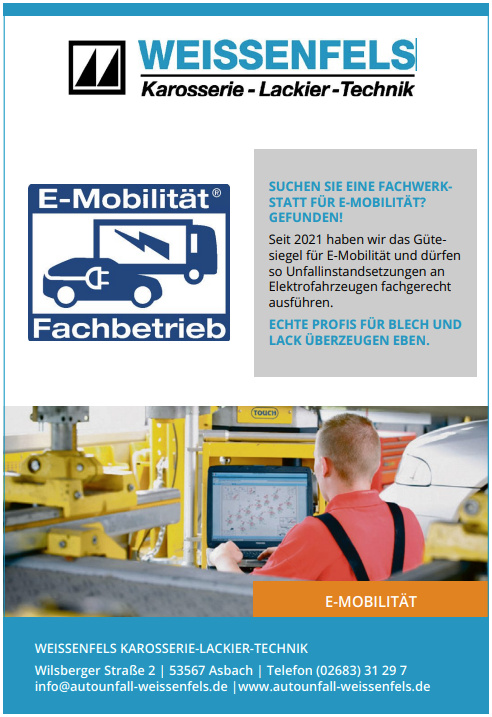 WEISSENFELS
Karosserie - Lackier - Technik

E-Mobilität®
Fachbetrieb

SUCHEN SIE EINE FACHWERKSTATT FÜR E-MOBILITÄT? GEFUNDEN!

Seit 2021 haben wir das Gütesiegel für E-Mobilität und dürfen so Unfallinstandsetzungen an Elektrofahrzeugen fachgerecht ausführen.

ECHTE PROFIS FÜR BLECH UND LACK ÜBERZEUGEN EBEN.

TOUCH

E-MOBILITÄT

WEISSENFELS KAROSSERIE-LACKIER-TECHNIK
Wilsberger Straße 2 | 53567 Asbach | Telefon (02683) 31 29 7
info@autounfall-weissenfels.de |www.autounfall-weissenfels.de